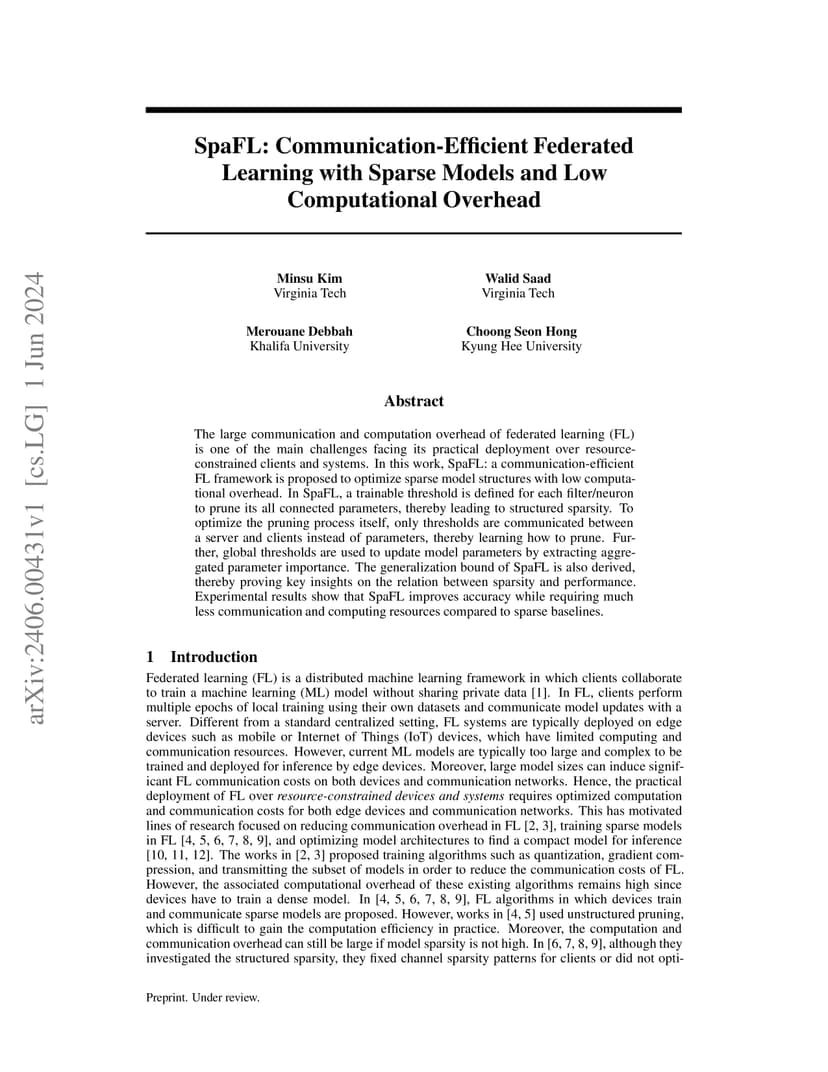 arXiv:2406.00431v1 [cs.LG] 1 Jun 2024

SpaFL: Communication-Efficient Federated Learning with Sparse Models and Low Computational Overhead

Minsu Kim
Virginia Tech

Walid Saad
Virginia Tech

Merouane Debbah
Khalifa University

Choong Seon Hong
Kyung Hee University

Abstract

The large communication and computation overhead of federated learning (FL) is one of the main challenges facing its practical deployment over resource-constrained clients and systems. In this work, SpaFL: a communication-efficient FL framework is proposed to optimize sparse model structures with low computational overhead. In SpaFL, a trainable threshold is defined for each filter/neuron to prune its all connected parameters, thereby leading to structured sparsity. To optimize the pruning process itself, only thresholds are communicated between a server and clients instead of parameters, thereby learning how to prune. Further, global thresholds are used to update model parameters by extracting aggregated parameter importance. The generalization bound of SpaFL is also derived, thereby proving key insights on the relation between sparsity and performance. Experimental results show that SpaFL improves accuracy while requiring much less communication and computing resources compared to sparse baselines.

1 Introduction

Federated learning (FL) is a distributed machine learning framework in which clients collaborate to train a machine learning (ML) model without sharing private data [1]. In FL, clients perform multiple epochs of local training using their own datasets and communicate model updates with a server. Different from a standard centralized setting, FL systems are typically deployed on edge devices such as mobile or Internet of Things (IoT) devices, which have limited computing and communication resources. However, current ML models are typically too large and complex to be trained and deployed for inference by edge devices. Moreover, large model sizes can induce significant FL communication costs on both devices and communication networks. Hence, the practical deployment of FL over resource-constrained devices and systems requires optimized computation and communication costs for both edge devices and communication networks. This has motivated lines of research focused on reducing communication overhead in FL [2, 3], training sparse models in FL [4, 5, 6, 7, 8, 9], and optimizing model architectures to find a compact model for inference [10, 11, 12]. The works in [2, 3] proposed training algorithms such as quantization, gradient compression, and transmitting the subset of models in order to reduce the communication costs of FL. However, the associated computational overhead of these existing algorithms remains high since devices have to train a dense model. In [4, 5, 6, 7, 8, 9], FL algorithms in which devices train and communicate sparse models are proposed. However, works in [4, 5] used unstructured pruning, which is difficult to gain the computation efficiency in practice. Moreover, the computation and communication overhead can still be large if model sparsity is not high. In [6, 7, 8, 9], although they investigated the structured sparsity, they fixed channel sparsity patterns for clients or did not opti-

Preprint. Under review.